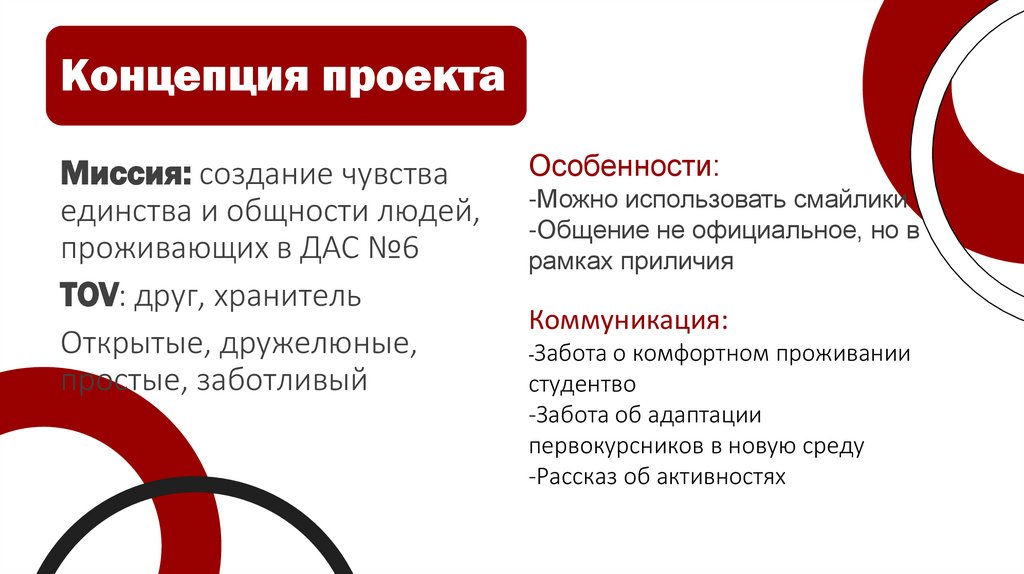 Концепция проекта

Миссия: создание чувства единства и общности людей, проживающих в ДАС №6

TOV: друг, хранитель

Открытые, дружелюные, простые, заботливый

Особенности:
-Можно использовать смайлики
-Общение не официальное, но в рамках приличия

Коммуникация:
-Забота о комфортном проживании студентво
-Забота об адаптации первокурсников в новую среду
-Рассказ об активностях